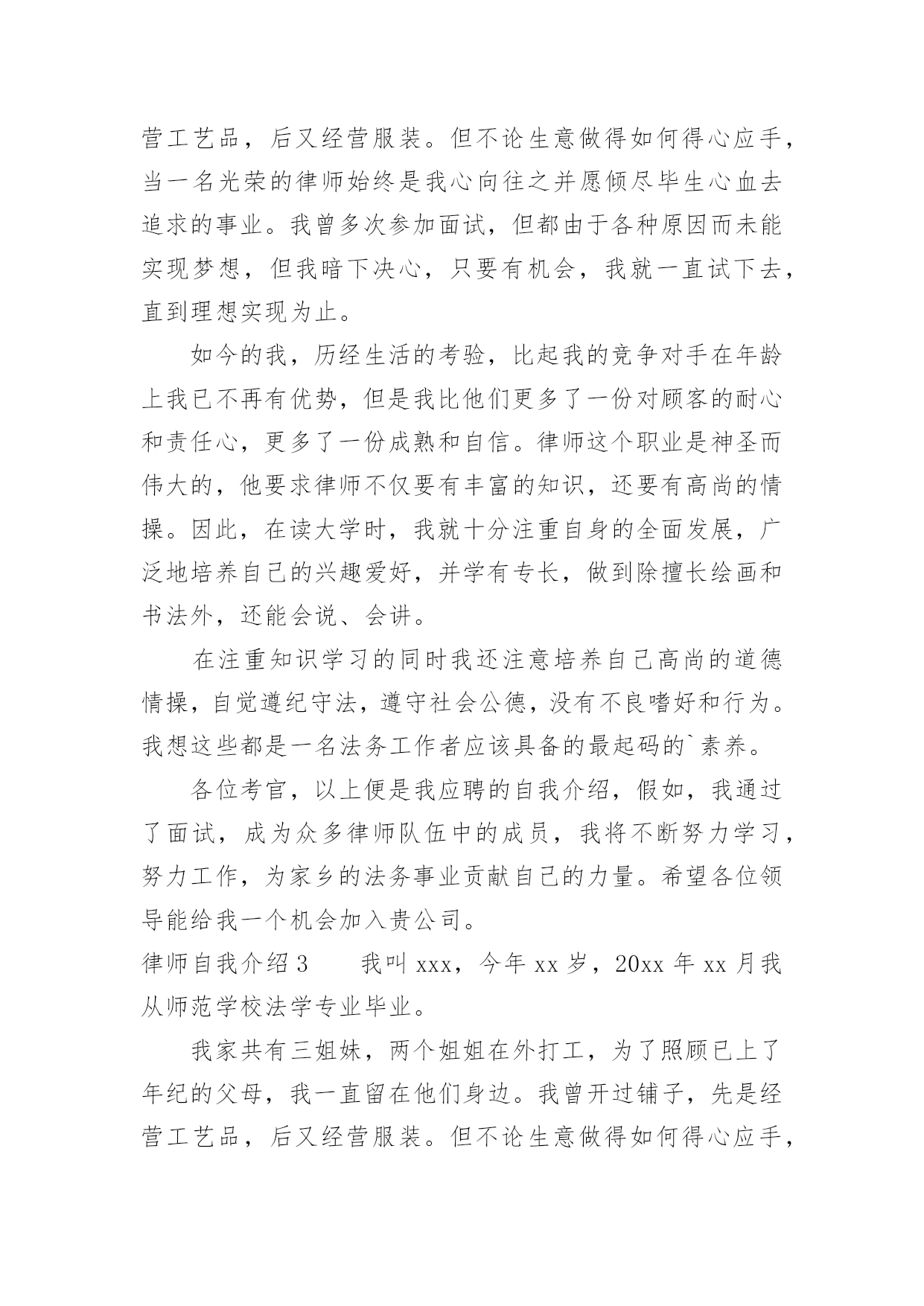 营工艺品，后又经营服装。但不论生意做得如何得心应手，当一名光荣的律师始终是我心向往之并愿倾尽毕生心血去追求的事业。我曾多次参加面试，但都由于各种原因而未能实现梦想，但我暗下决心，只要有机会，我就一直试下去，直到理想实现为止。

如今的我，历经生活的考验，比起我的竞争对手在年龄上我已不再有优势，但是我比他们更多了一份对顾客的耐心和责任心，更多了一份成熟和自信。律师这个职业是神圣而伟大的，他要求律师不仅要有丰富的知识，还要有高尚的情操。因此，在读大学时，我就十分注重自身的全面发展，广泛地培养自己的兴趣爱好，并学有专长，做到除擅长绘画和书法外，还能会说、会讲。

在注重知识学习的同时我还注意培养自己高尚的道德情操，自觉遵纪守法，遵守社会公德，没有不良嗜好和行为。我想这些都是一名法务工作者应该具备的最起码的`素养。

各位考官，以上便是我应聘的自我介绍，假如，我通过了面试，成为众多律师队伍中的成员，我将不断努力学习，努力工作，为家乡的法务事业贡献自己的力量。希望各位领导能给我一个机会加入贵公司。

律师自我介绍 3　　我叫 xxx，今年 xx 岁，20xx 年 xx 月我从师范学校法学专业毕业。

我家共有三姐妹，两个姐姐在外打工，为了照顾已上了年纪的父母，我一直留在他们身边。我曾开过铺子，先是经营工艺品，后又经营服装。但不论生意做得如何得心应手，